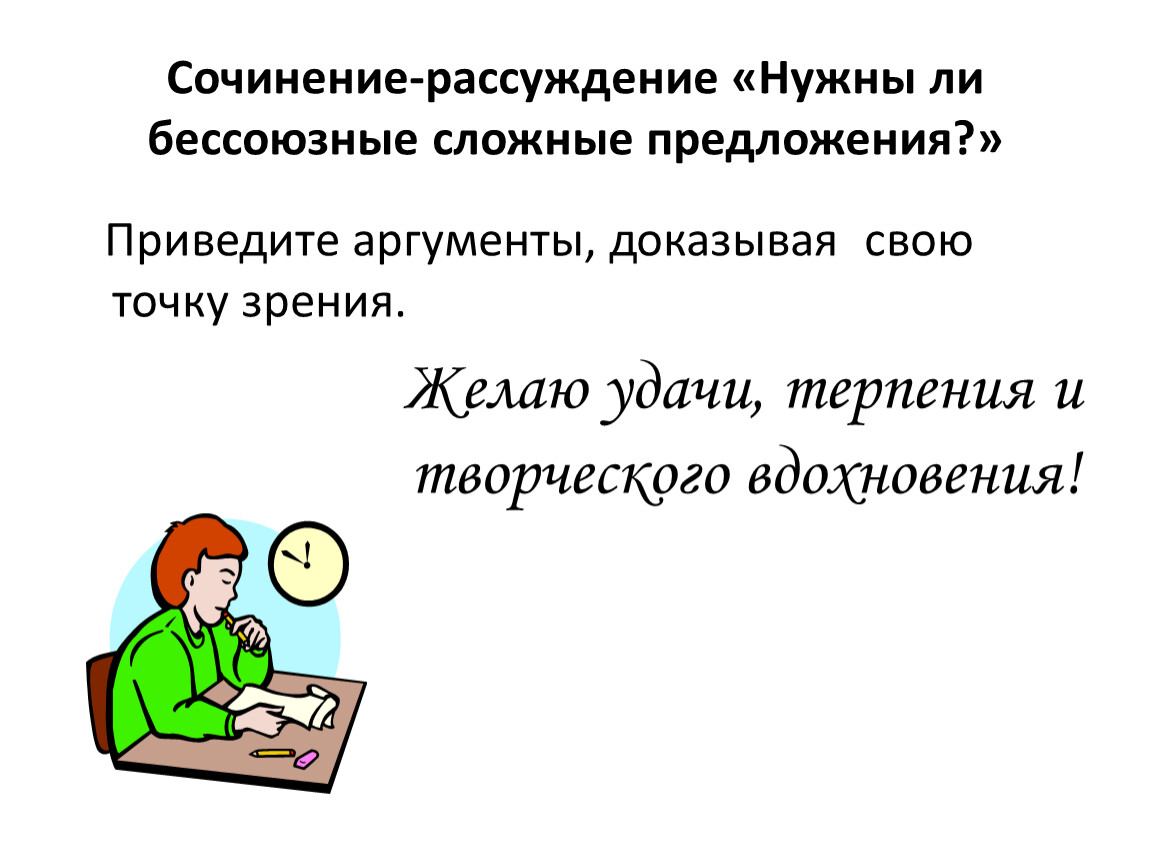 Сочинение-рассуждение «Нужны ли бессоюзные сложные предложения?»

Приведите аргументы, доказывая свою точку зрения.

Желаю удачи, терпения и творческого вдохновения!